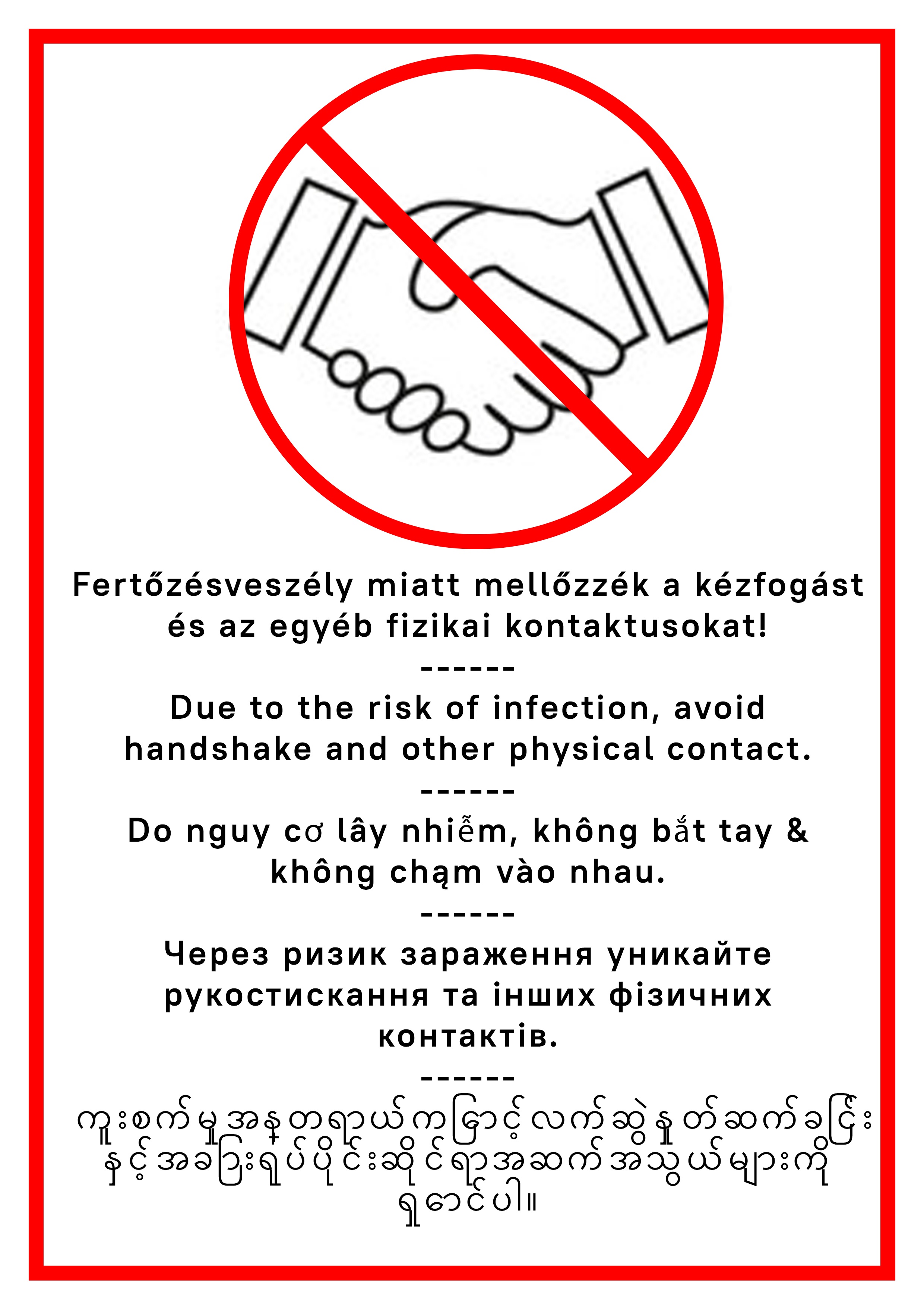 Fertőzésveszély miatt mellőzzék a kézfogást és az egyéb fizikai kontaktusokat!

------

Due to the risk of infection, avoid handshake and other physical contact.

------

Do nguy cơ lây nhiễm, không bắt tay & không chạm vào nhau.

------

Через ризик зараження уникайте рукостискання та інших фізичних контактів.

------

ကူးစက်မှုအန္တရာယ်ကြောင့် လက်ဆွဲနှုတ်ဆက်ခြင်းနှင့် အခြားရုပ်ပိုင်းဆိုင်ရာအဆက်အသွယ်များကို ရှောင်ပါ။